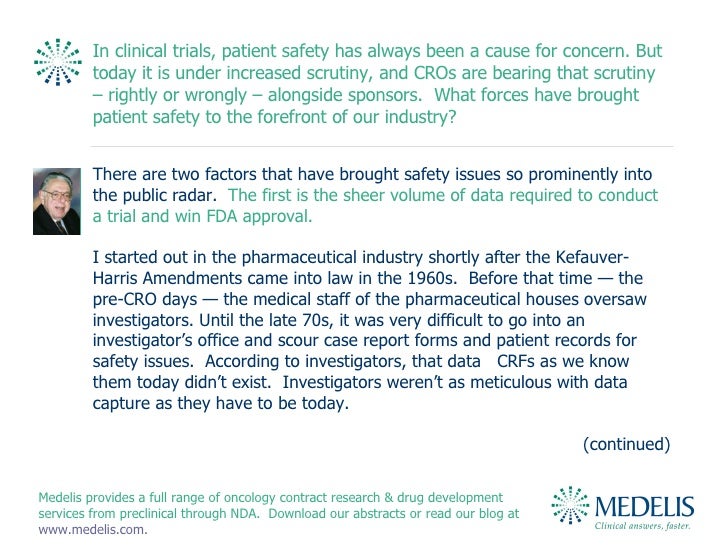 In clinical trials, patient safety has always been a cause for concern. But today it is under increased scrutiny, and CROs are bearing that scrutiny – rightly or wrongly – alongside sponsors. What forces have brought patient safety to the forefront of our industry?

There are two factors that have brought safety issues so prominently into the public radar. The first is the sheer volume of data required to conduct a trial and win FDA approval.

I started out in the pharmaceutical industry shortly after the Kefauver-Harris Amendments came into law in the 1960s. Before that time — the pre-CRO days — the medical staff of the pharmaceutical houses oversaw investigators. Until the late 70s, it was very difficult to go into an investigator's office and scour case report forms and patient records for safety issues. According to investigators, that data CRFs as we know them today didn't exist. Investigators weren't as meticulous with data capture as they have to be today.

(continued)

Medelis provides a full range of oncology contract research & drug development services from preclinical through NDA. Download our abstracts or read our blog at www.medelis.com.

MEDELIS
Clinical answers, faster.